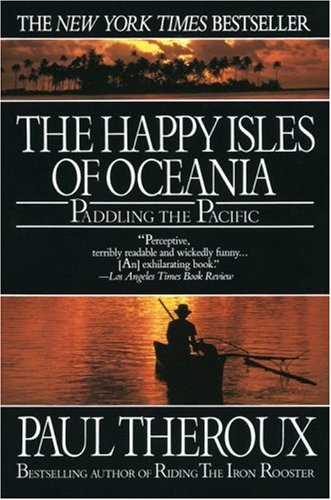 THE NEW YORK TIMES BESTSELLER

THE HAPPY ISLES OF OCEANIA

PADDLING THE PACIFIC

"Perceptive, terribly readable and wickedly funny... [An] exhilarating book."
—Los Angeles Times Book Review

PAUL THEROUX

BESTSELLING AUTHOR OF RIDING THE IRON ROOSTER